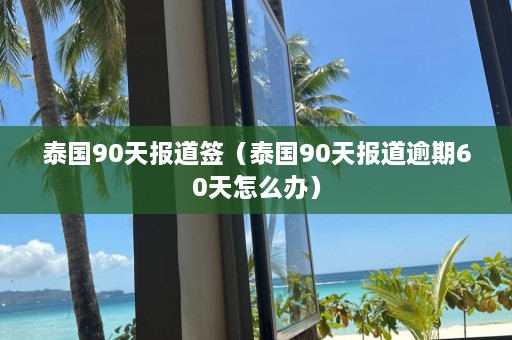 泰国90天报道签（泰国90天报道逾期60天怎么办）